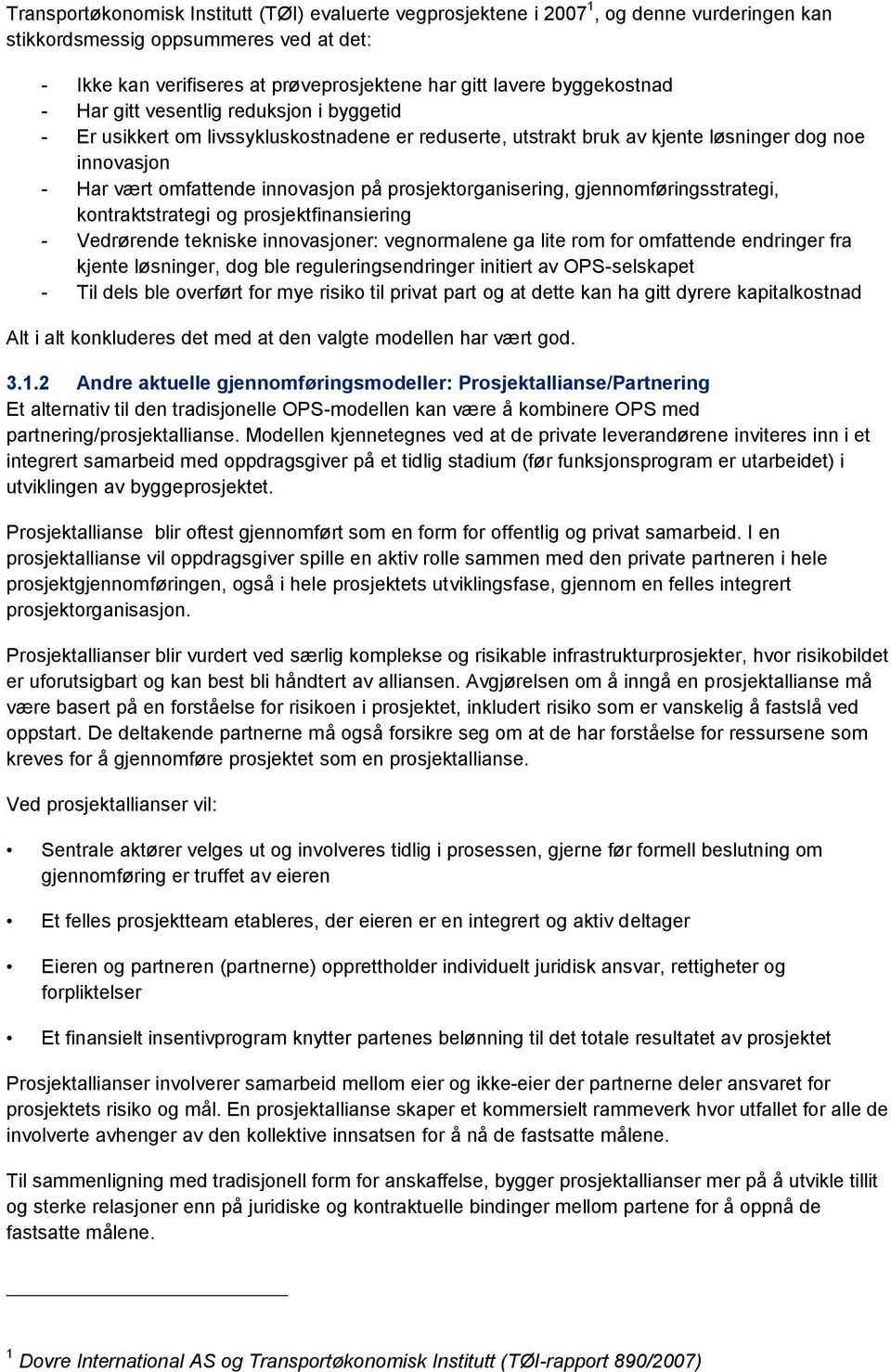 Transportøkonomisk Institutt (TØI) evaluerte vegprosjektene i 2007$^1$, og denne vurderingen kan stikkordsmessig oppsummeres ved at det:

- Ikke kan verifiseres at prøveprosjektene har gitt lavere byggekostnad
- Har gitt vesentlig reduksjon i byggetid
- Er usikkert om livssykluskostnadene er reduserte, utstrakt bruk av kjente løsninger dog noe innovasjon
- Har vært omfattende innovasjon på prosjektorganisering, gjennomføringsstrategi, kontraktstrategi og prosjektfinansiering
- Vedrørende tekniske innovasjoner: vegnormalene ga lite rom for omfattende endringer fra kjente løsninger, dog ble reguleringsendringer initiert av OPS-selskapet
- Til dels ble overført for mye risiko til privat part og at dette kan ha gitt dyrere kapitalkostnad

Alt i alt konkluderes det med at den valgte modellen har vært god.

3.1.2 Andre aktuelle gjennomføringsmodeller: Prosjektallianse/Partnering
Et alternativ til den tradisjonelle OPS-modellen kan være å kombinere OPS med partnering/prosjektallianse. Modellen kjennetegnes ved at de private leverandørene inviteres inn i et integrert samarbeid med oppdragsgiver på et tidlig stadium (før funksjonsprogram er utarbeidet) i utviklingen av byggeprosjektet.

Prosjektallianse blir oftest gjennomført som en form for offentlig og privat samarbeid. I en prosjektallianse vil oppdragsgiver spille en aktiv rolle sammen med den private partneren i hele prosjektgjennomføringen, også i hele prosjektets utviklingsfase, gjennom en felles integrert prosjektorganisasjon.

Prosjektallianser blir vurdert ved særlig komplekse og risikable infrastrukturprosjekter, hvor risikobildet er uforutsigbart og kan best bli håndtert av alliansen. Avgjørelsen om å inngå en prosjektallianse må være basert på en forståelse for risikoen i prosjektet, inkludert risiko som er vanskelig å fastslå ved oppstart. De deltakende partnerne må også forsikre seg om at de har forståelse for ressursene som kreves for å gjennomføre prosjektet som en prosjektallianse.

Ved prosjektallianser vil:

• Sentrale aktører velges ut og involveres tidlig i prosessen, gjerne før formell beslutning om gjennomføring er truffet av eieren

• Et felles prosjektteam etableres, der eieren er en integrert og aktiv deltager

• Eieren og partneren (partnerne) opprettholder individuelt juridisk ansvar, rettigheter og forpliktelser

• Et finansielt insentivprogram knytter partenes belønning til det totale resultatet av prosjektet

Prosjektallianser involverer samarbeid mellom eier og ikke-eier der partnerne deler ansvaret for prosjektets risiko og mål. En prosjektallianse skaper et kommersielt rammeverk hvor utfallet for alle de involverte avhenger av den kollektive innsatsen for å nå de fastsatte målene.

Til sammenligning med tradisjonell form for anskaffelse, bygger prosjektallianser mer på å utvikle tillit og sterke relasjoner enn på juridiske og kontraktuelle bindinger mellom partene for å oppnå de fastsatte målene.

$^1$ Dovre International AS og Transportøkonomisk Institutt (TØI-rapport 890/2007)